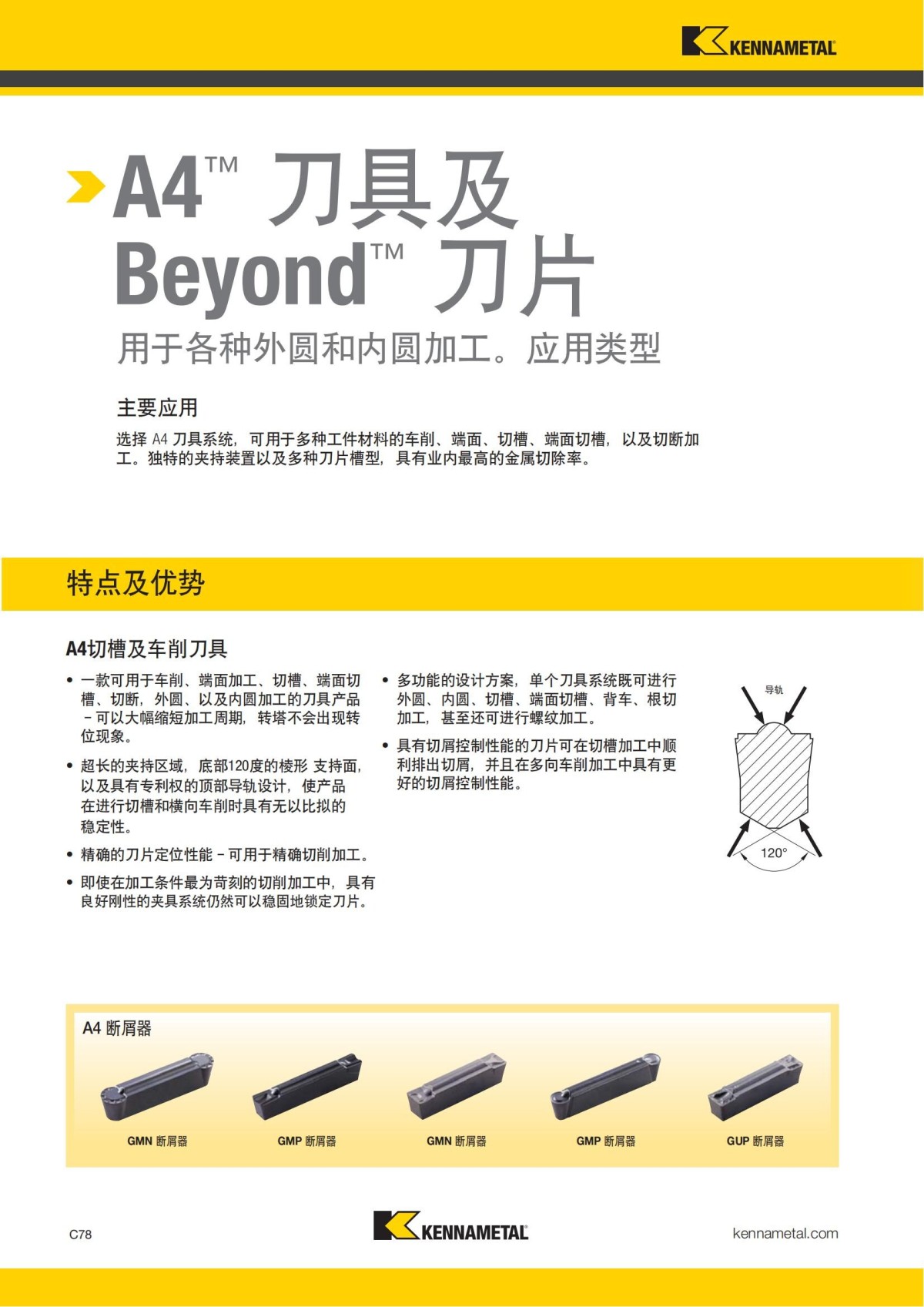 KENNAMETAL

A4™ 刀具及 Beyond™ 刀片

用于各种外圆和内圆加工。应用类型

主要应用

选择 A4 刀具系统，可用于多种工件材料的车削、端面、切槽、端面切槽，以及切断加工。独特的夹持装置以及多种刀片槽型，具有业内最高的金属切除率。

特点及优势

A4切槽及车削刀具

• 一款可用于车削、端面加工、切槽、端面切槽、切断，外圆、以及内圆加工的刀具产品 – 可以大幅缩短加工周期，转塔不会出现转位现象。

• 超长的夹持区域，底部120度的棱形 支持面，以及具有专利权的顶部导轨设计，使产品在进行切槽和横向车削时具有无以比拟的稳定性。

• 精确的刀片定位性能 – 可用于精确切削加工。

• 即使在加工条件最为苛刻的切削加工中，具有良好刚性的夹具系统仍然可以稳固地锁定刀片。

• 多功能的设计方案，单个刀具系统既可进行外圆、内圆、切槽、端面切槽、背车、根切加工，甚至还可进行螺纹加工。

• 具有切屑控制性能的刀片可在切槽加工中顺利排出切屑，并且在多向车削加工中具有更好的切屑控制性能。

导轨

120°

A4 断屑器

GMN 断屑器

GMP 断屑器

GMN 断屑器

GMP 断屑器

GUP 断屑器

C78

KENNAMETAL

kennametal.com